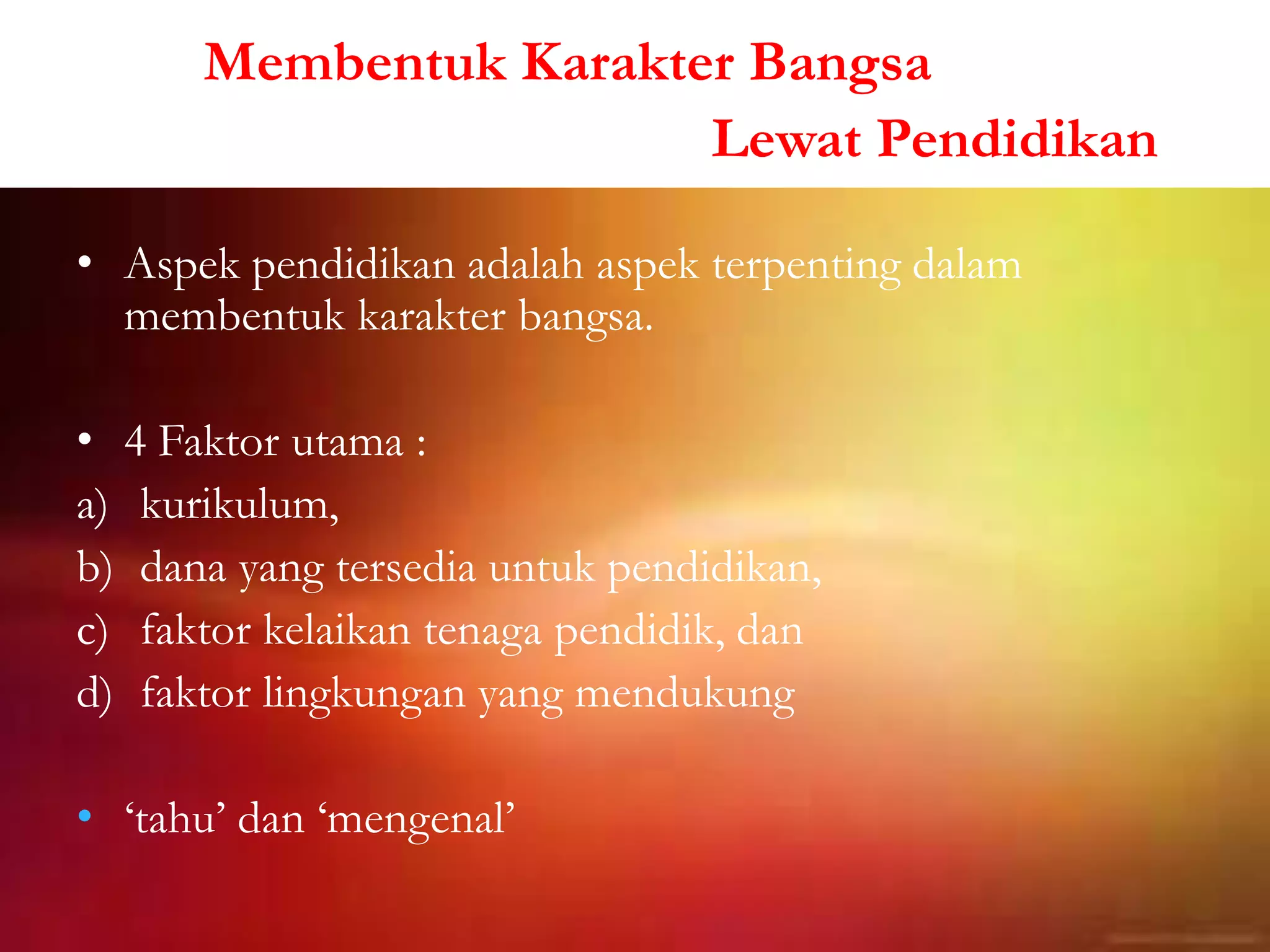 Membentuk Karakter Bangsa
Lewat Pendidikan

• Aspek pendidikan adalah aspek terpenting dalam membentuk karakter bangsa.

• 4 Faktor utama :
a) kurikulum,
b) dana yang tersedia untuk pendidikan,
c) faktor kelaikan tenaga pendidik, dan
d) faktor lingkungan yang mendukung

• ‘tahu’ dan ‘mengenal’